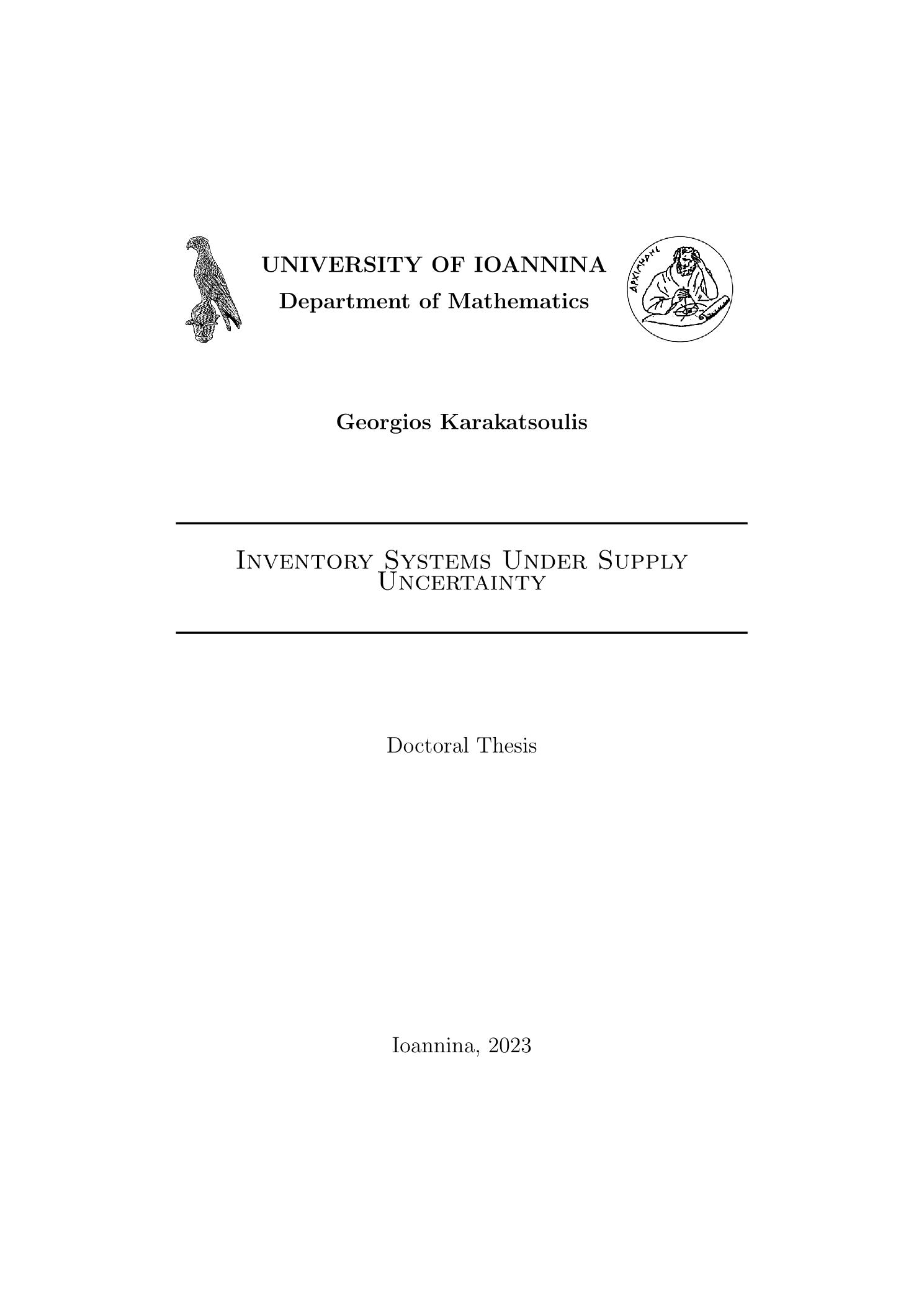 UNIVERSITY OF IOANNINA
Department of Mathematics

ΑΡΧΙΜΗΔΗΣ

Georgios Karakatsoulis

Inventory Systems Under Supply Uncertainty

Doctoral Thesis

Ioannina, 2023